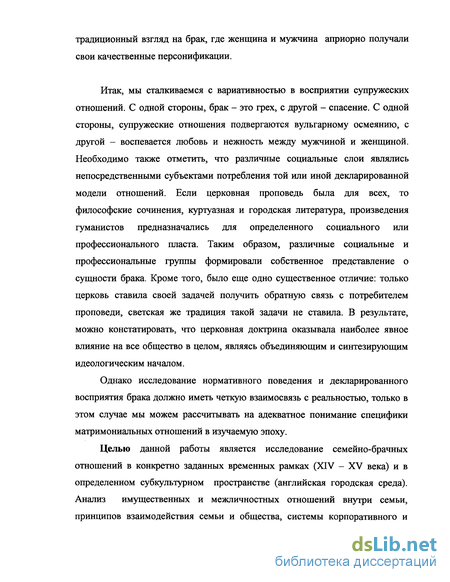 традиционный взгляд на брак, где женщина и мужчина априорно получали свои качественные персонификации.

Итак, мы сталкиваемся с вариативностью в восприятии супружеских отношений. С одной стороны, брак – это грех, с другой – спасение. С одной стороны, супружеские отношения подвергаются вульгарному осмеянию, с другой – воспевается любовь и нежность между мужчиной и женщиной. Необходимо также отметить, что различные социальные слои являлись непосредственными субъектами потребления той или иной декларированной модели отношений. Если церковная проповедь была для всех, то философские сочинения, куртуазная и городская литература, произведения гуманистов предназначались для определенного социального или профессионального пласта. Таким образом, различные социальные и профессиональные группы формировали собственное представление о сущности брака. Кроме того, было еще одно существенное отличие: только церковь ставила своей задачей получить обратную связь с потребителем проповеди, светская же традиция такой задачи не ставила. В результате, можно констатировать, что церковная доктрина оказывала наиболее явное влияние на все общество в целом, являясь объединяющим и синтезирующим идеологическим началом.

Однако исследование нормативного поведения и декларированного восприятия брака должно иметь четкую взаимосвязь с реальностью, только в этом случае мы можем рассчитывать на адекватное понимание специфики матримониальных отношений в изучаемую эпоху.

Целью данной работы является исследование семейно-брачных отношений в конкретно заданных временных рамках (XIV – XV века) и в определенном субкультурном пространстве (английская городская среда). Анализ имущественных и межличностных отношений внутри семьи, принципов взаимодействия семьи и общества, системы корпоративного и

dsLib.net
библиотека диссертаций